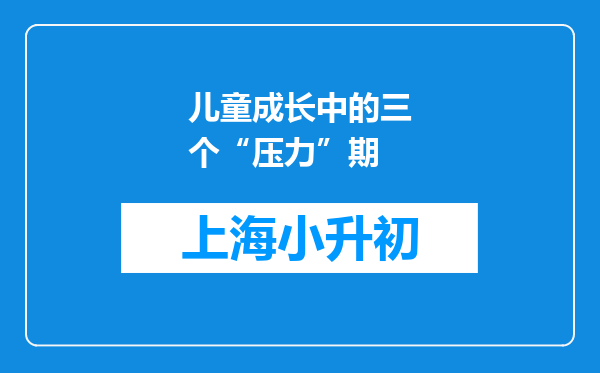 儿童成长中的三个“压力”期

上海小升初